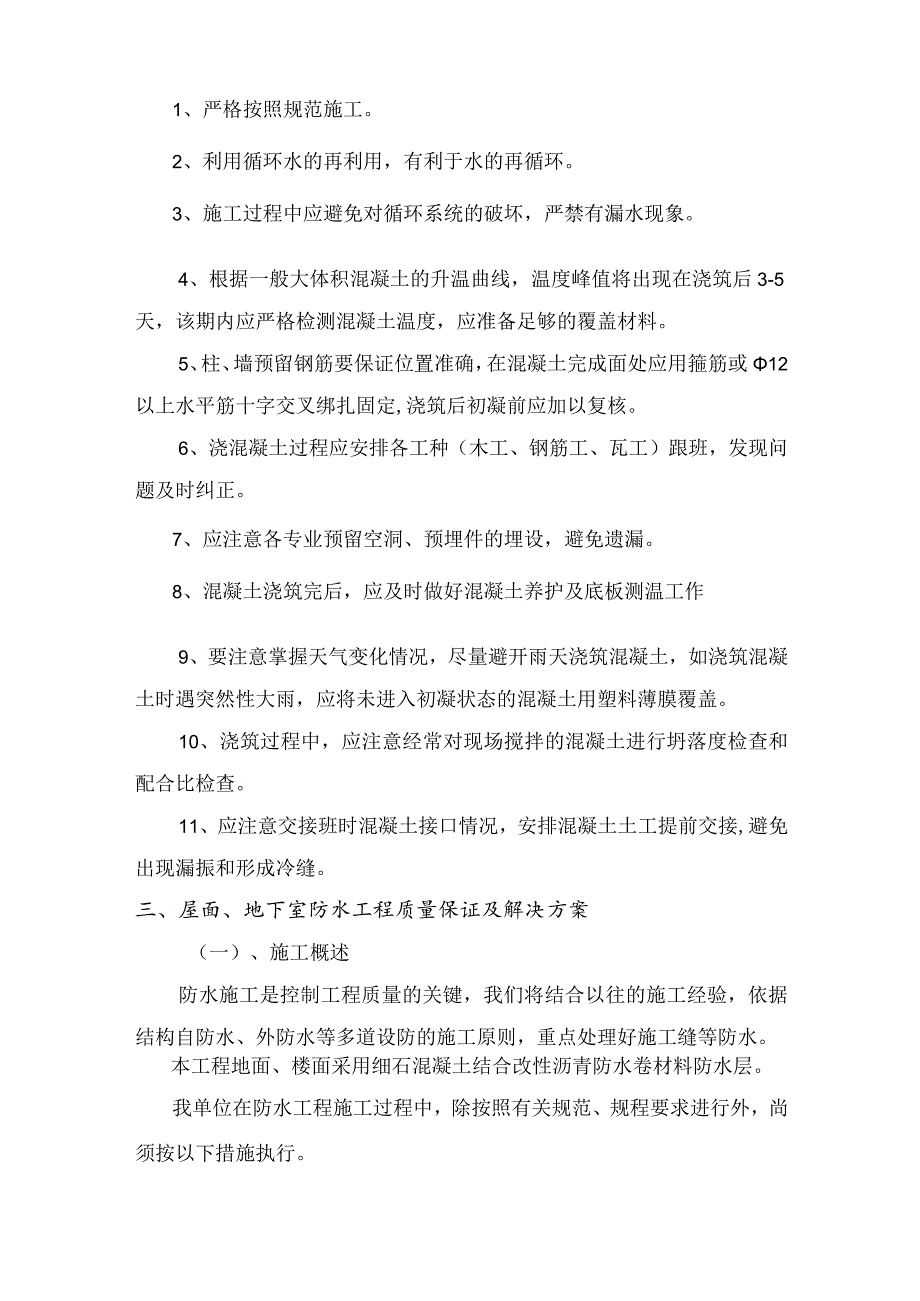 1、严格按照规范施工。

2、利用循环水的再利用，有利于水的再循环。

3、施工过程中应避免对循环系统的破坏，严禁有漏水现象。

4、根据一般大体积混凝土的升温曲线，温度峰值将出现在浇筑后 3-5 天，该期内应严格检测混凝土温度，应准备足够的覆盖材料。

5、柱、墙预留钢筋要保证位置准确，在混凝土完成面处应用箍筋或 Φ12 以上水平筋十字交叉绑扎固定，浇筑后初凝前应加以复核。

6、浇混凝土过程应安排各工种（木工、钢筋工、瓦工）跟班，发现问题及时纠正。

7、应注意各专业预留空洞、预埋件的埋设，避免遗漏。

8、混凝土浇筑完后，应及时做好混凝土养护及底板测温工作

9、要注意掌握天气变化情况，尽量避开雨天浇筑混凝土，如浇筑混凝土时遇突然性大雨，应将未进入初凝状态的混凝土用塑料薄膜覆盖。

10、浇筑过程中，应注意经常对现场搅拌的混凝土进行坍落度检查和配合比检查。

11、应注意交接班时混凝土接口情况，安排混凝土土工提前交接，避免出现漏振和形成冷缝。

三、屋面、地下室防水工程质量保证及解决方案

（一）、施工概述

防水施工是控制工程质量的关键，我们将结合以往的施工经验，依据结构自防水、外防水等多道设防的施工原则，重点处理好施工缝等防水。

本工程地面、楼面采用细石混凝土结合改性沥青防水卷材料防水层。

我单位在防水工程施工过程中，除按照有关规范、规程要求进行外，尚须按以下措施执行。